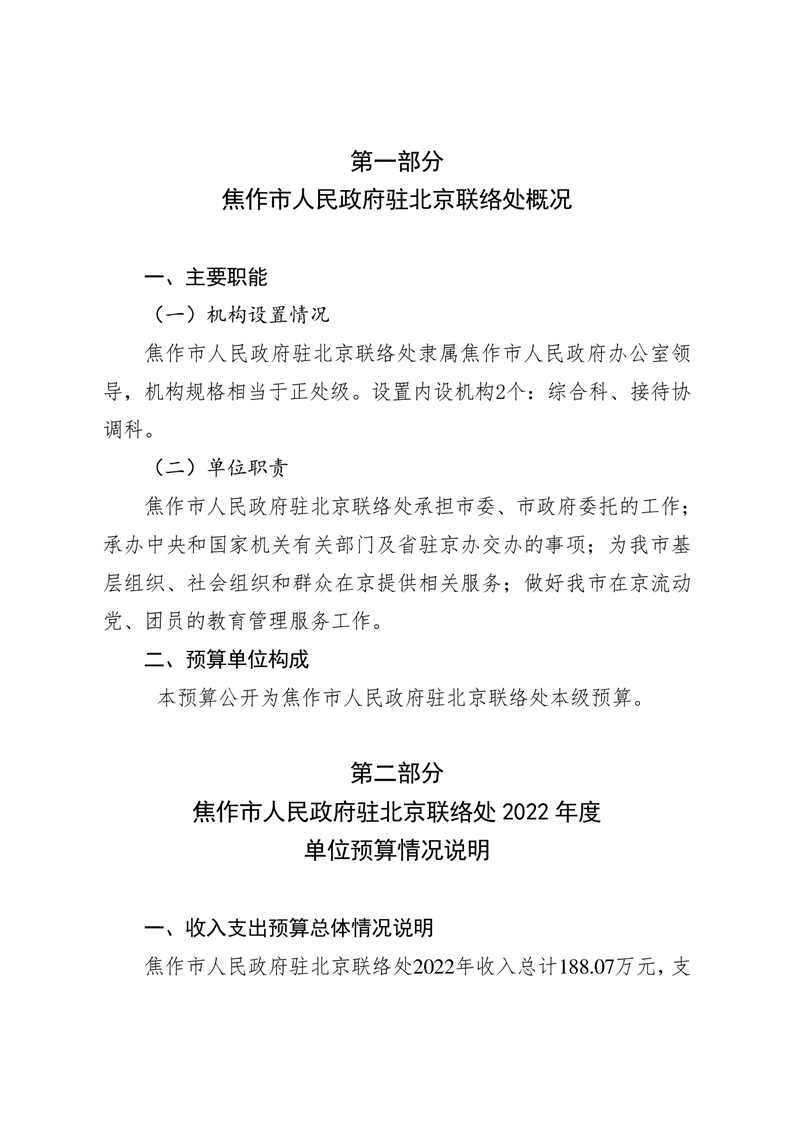 第一部分
焦作市人民政府驻北京联络处概况

一、主要职能

（一）机构设置情况

焦作市人民政府驻北京联络处隶属焦作市人民政府办公室领导，机构规格相当于正处级。设置内设机构2个：综合科、接待协调科。

（二）单位职责

焦作市人民政府驻北京联络处承担市委、市政府委托的工作；承办中央和国家机关有关部门及省驻京办交办的事项；为我市基层组织、社会组织和群众在京提供相关服务；做好我市在京流动党、团员的教育管理服务工作。

二、预算单位构成

本预算公开为焦作市人民政府驻北京联络处本级预算。

第二部分
焦作市人民政府驻北京联络处 2022 年度
单位预算情况说明

一、收入支出预算总体情况说明

焦作市人民政府驻北京联络处2022年收入总计188.07万元，支